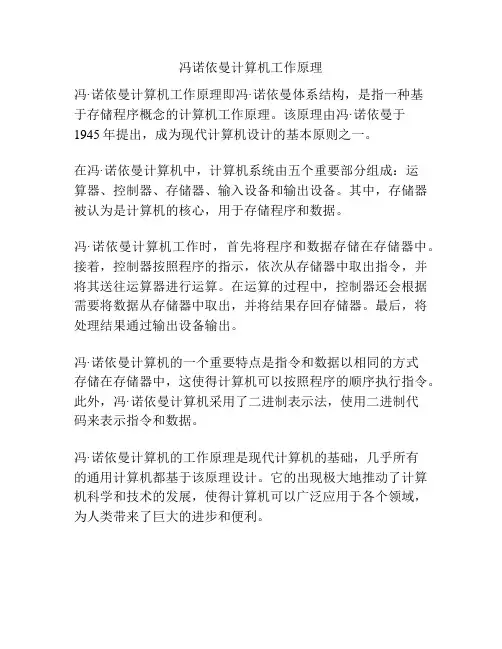 冯诺依曼计算机工作原理

冯·诺依曼计算机工作原理即冯·诺依曼体系结构，是指一种基于存储程序概念的计算机工作原理。该原理由冯·诺依曼于1945年提出，成为现代计算机设计的基本原则之一。

在冯·诺依曼计算机中，计算机系统由五个重要部分组成：运算器、控制器、存储器、输入设备和输出设备。其中，存储器被认为是计算机的核心，用于存储程序和数据。

冯·诺依曼计算机工作时，首先将程序和数据存储在存储器中。接着，控制器按照程序的指示，依次从存储器中取出指令，并将其送往运算器进行运算。在运算的过程中，控制器还会根据需要将数据从存储器中取出，并将结果存回存储器。最后，将处理结果通过输出设备输出。

冯·诺依曼计算机的一个重要特点是指令和数据以相同的方式存储在存储器中，这使得计算机可以按照程序的顺序执行指令。此外，冯·诺依曼计算机采用了二进制表示法，使用二进制代码来表示指令和数据。

冯·诺依曼计算机的工作原理是现代计算机的基础，几乎所有的通用计算机都基于该原理设计。它的出现极大地推动了计算机科学和技术的发展，使得计算机可以广泛应用于各个领域，为人类带来了巨大的进步和便利。